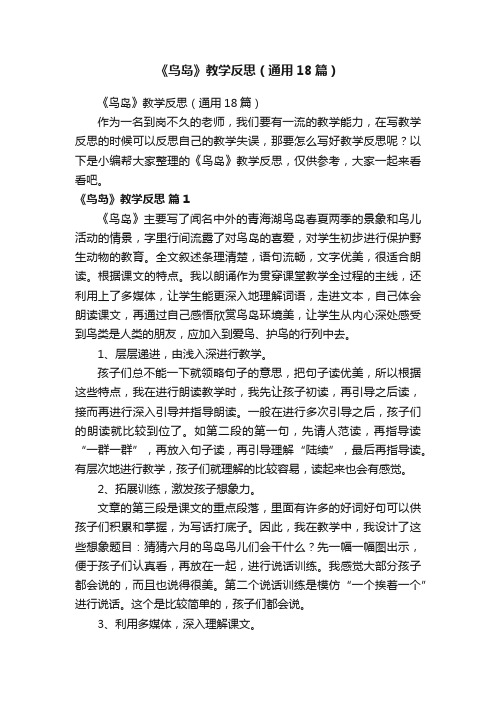 《鸟岛》教学反思（通用18篇）

《鸟岛》教学反思（通用18篇）

作为一名到岗不久的老师，我们要有一流的教学能力，在写教学反思的时候可以反思自己的教学失误，那要怎么写好教学反思呢？以下是小编帮大家整理的《鸟岛》教学反思，仅供参考，大家一起来看看吧。

《鸟岛》教学反思 篇1

《鸟岛》主要写了闻名中外的青海湖鸟岛春夏两季的景象和鸟儿活动的情景，字里行间流露了对鸟岛的喜爱，对学生初步进行保护野生动物的教育。全文叙述条理清楚，语句流畅，文字优美，很适合朗读。根据课文的特点。我以朗诵作为贯穿课堂教学全过程的主线，还利用上了多媒体，让学生能更深入地理解词语，走进文本，自己体会朗读课文，再通过自己感悟欣赏鸟岛环境美，让学生从内心深处感受到鸟类是人类的朋友，应加入到爱鸟、护鸟的行列中去。

1、层层递进，由浅入深进行教学。

孩子们总不能一下就领略句子的意思，把句子读优美，所以根据这些特点，我在进行朗读教学时，我先让孩子初读，再引导之后读，接而再进行深入引导并指导朗读。一般在进行多次引导之后，孩子们的朗读就比较到位了。如第二段的第一句，先请人范读，再指导读“一群一群”，再放入句子读，再引导理解“陆续”，最后再指导读。有层次地进行教学，孩子们就理解的比较容易，读起来也会有感觉。

2、拓展训练，激发孩子想象力。

文章的第三段是课文的重点段落，里面有许多的好词好句可以供孩子们积累和掌握，为写话打底子。因此，我在教学中，我设计了这些想象题目：猜猜六月的鸟岛鸟儿们会干什么？先一幅一幅图出示，便于孩子们认真看，再放在一起，进行说话训练。我感觉大部分孩子都会说的，而且也说得很美。第二个说话训练是模仿“一个挨着一个”进行说话。这个是比较简单的，孩子们都会说。

3、利用多媒体，深入理解课文。